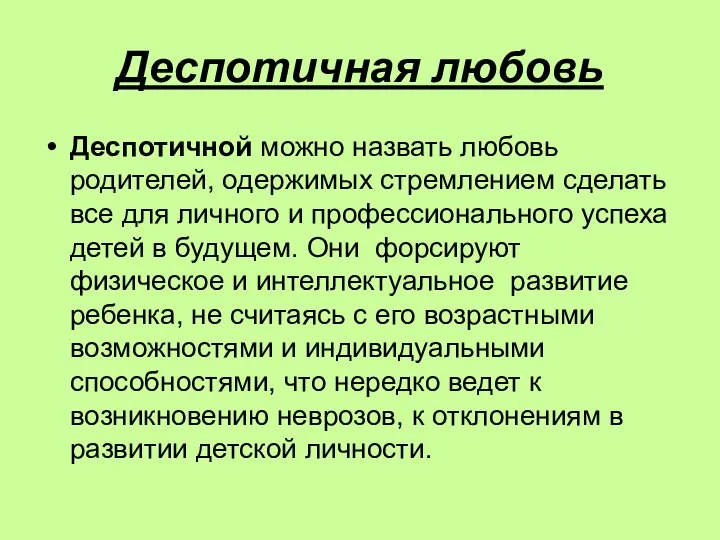 Деспотичная любовь

• Деспотичной можно назвать любовь родителей, одержимых стремлением сделать все для личного и профессионального успеха детей в будущем. Они форсируют физическое и интеллектуальное развитие ребенка, не считаясь с его возрастными возможностями и индивидуальными способностями, что нередко ведет к возникновению неврозов, к отклонениям в развитии детской личности.